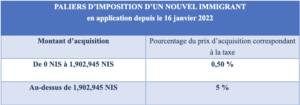 PALIERS D'IMPOSITION D'UN NOUVEL IMMIGRANT
en application depuis le 16 janvier 2022

| Montant d'acquisition | Pourcentage du prix d'acquisition correspondant à la taxe |
|---|---|
| De 0 NIS à 1,902,945 NIS | 0,50 % |
| Au-dessus de 1,902,945 NIS | 5 % |